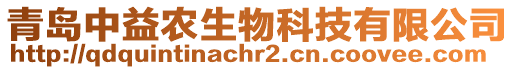 青岛中益农生物科技有限公司
http://qdquintinachr2.cn.coovee.com